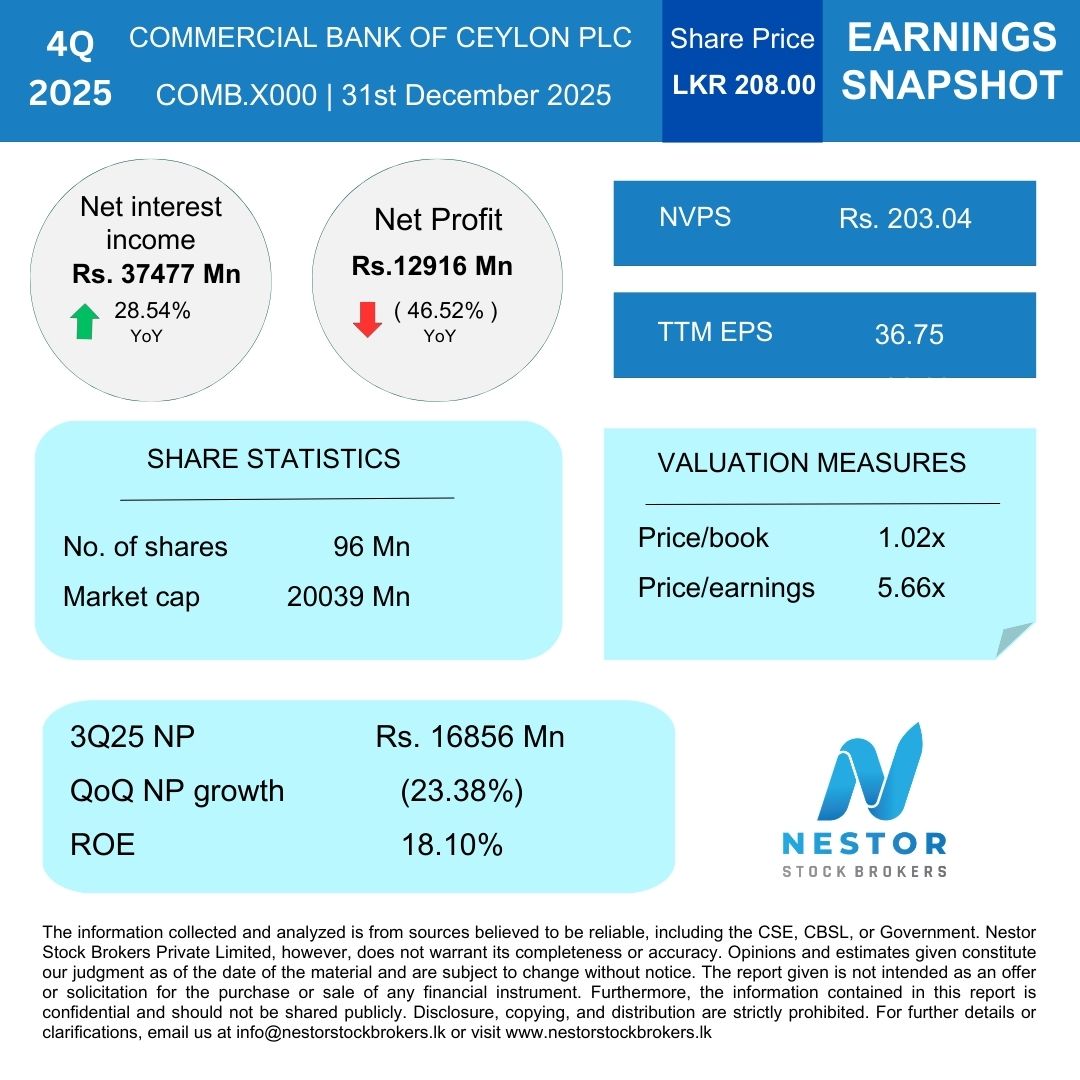 4Q
2025

COMMERCIAL BANK OF CEYLON PLC
COMB.X000 | 31st December 2025

Share Price
LKR 208.00

EARNINGS
SNAPSHOT

Net interest income
Rs. 37477 Mn
28.54%
YoY

Net Profit
Rs.12916 Mn
( 46.52% )
YoY

NVPS
Rs. 203.04

TTM EPS
36.75

SHARE STATISTICS

No. of shares
96 Mn

Market cap
20039 Mn

VALUATION MEASURES

Price/book
1.02x

Price/earnings
5.66x

3Q25 NP
Rs. 16856 Mn

QoQ NP growth
(23.38%)

ROE
18.10%

NESTOR
STOCK BROKERS

The information collected and analyzed is from sources believed to be reliable, including the CSE, CBSL, or Government. Nestor Stock Brokers Private Limited, however, does not warrant its completeness or accuracy. Opinions and estimates given constitute our judgment as of the date of the material and are subject to change without notice. The report given is not intended as an offer or solicitation for the purchase or sale of any financial instrument. Furthermore, the information contained in this report is confidential and should not be shared publicly. Disclosure, copying, and distribution are strictly prohibited. For further details or clarifications, email us at info@nestorstockbrokers.lk or visit www.nestorstockbrokers.lk